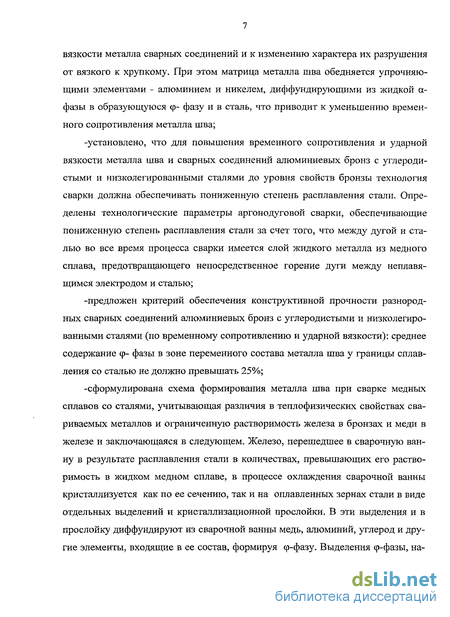 7

вязкости металла сварных соединений и к изменению характера их разрушения от вязкого к хрупкому. При этом матрица металла шва обедняется упрочняющими элементами - алюминием и никелем, диффундирующими из жидкой α-фазы в образующуюся φ- фазу и в сталь, что приводит к уменьшению временного сопротивления металла шва;

-установлено, что для повышения временного сопротивления и ударной вязкости металла шва и сварных соединений алюминиевых бронз с углеродистыми и низколегированными сталями до уровня свойств бронзы технология сварки должна обеспечивать пониженную степень расплавления стали. Определены технологические параметры аргонодуговой сварки, обеспечивающие пониженную степень расплавления стали за счет того, что между дугой и сталью во все время процесса сварки имеется слой жидкого металла из медного сплава, предотвращающего непосредственное горение дуги между неплавящимся электродом и сталью;

-предложен критерий обеспечения конструктивной прочности разнородных сварных соединений алюминиевых бронз с углеродистыми и низколегированными сталями (по временному сопротивлению и ударной вязкости): среднее содержание φ- фазы в зоне переменного состава металла шва у границы сплавления со сталью не должно превышать 25%;

-сформулирована схема формирования металла шва при сварке медных сплавов со сталями, учитывающая различия в теплофизических свойствах свариваемых металлов и ограниченную растворимость железа в бронзах и меди в железе и заключающаяся в следующем. Железо, перешедшее в сварочную ванну в результате расплавления стали в количествах, превышающих его растворимость в жидком медном сплаве, в процессе охлаждения сварочной ванны кристаллизуется как по ее сечению, так и на оплавленных зернах стали в виде отдельных выделений и кристаллизационной прослойки. В эти выделения и в прослойку диффундируют из сварочной ванны медь, алюминий, углерод и другие элементы, входящие в ее состав, формируя φ-фазу. Выделения φ-фазы, на-

dsLib.net
библиотека диссертаций